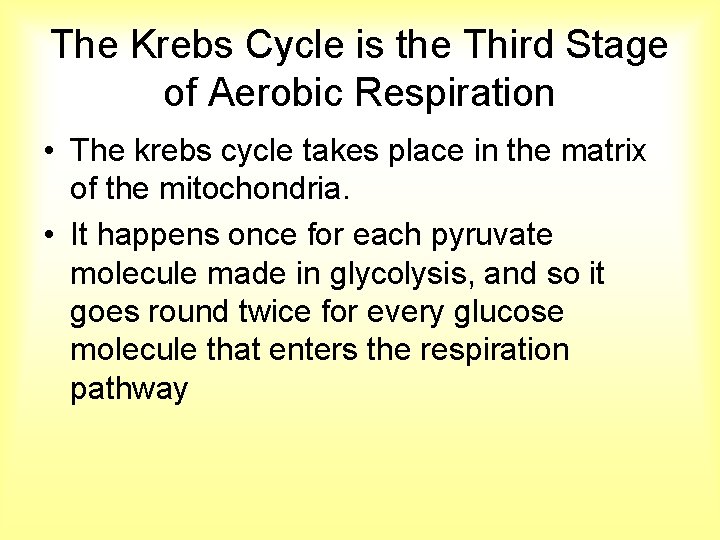 The Krebs Cycle is the Third Stage of Aerobic Respiration

• The krebs cycle takes place in the matrix of the mitochondria.

• It happens once for each pyruvate molecule made in glycolysis, and so it goes round twice for every glucose molecule that enters the respiration pathway